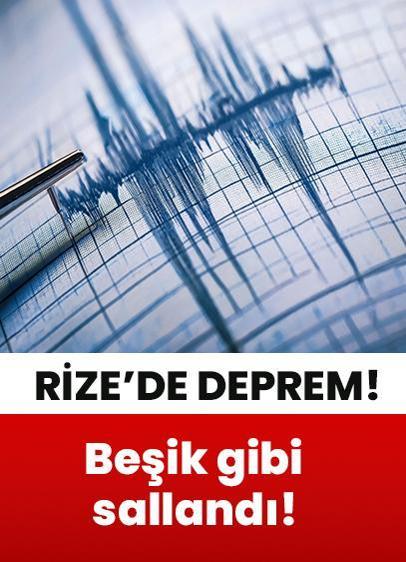 RİZE’DE DEPREM!

Beşik gibi sallandı!